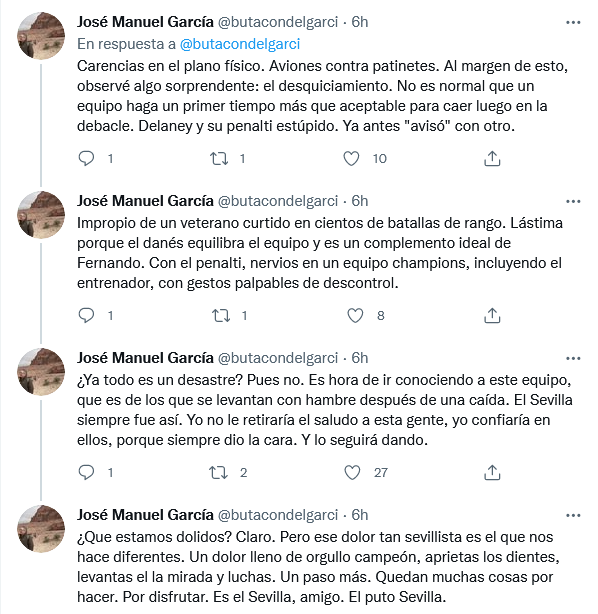 José Manuel García @butacondelgarci · 6h
En respuesta a @butacondelgarci
Carencias en el plano físico. Aviones contra patinetes. Al margen de esto, observé algo sorprendente: el desquiciamiento. No es normal que un equipo haga un primer tiempo más que aceptable para caer luego en la debacle. Delaney y su penalti estúpido. Ya antes "avisó" con otro.

1 1 10

José Manuel García @butacondelgarci · 6h
Impropio de un veterano curtido en cientos de batallas de rango. Lástima porque el danés equilibra el equipo y es un complemento ideal de Fernando. Con el penalti, nervios en un equipo champions, incluyendo el entrenador, con gestos palpables de descontrol.

1 1 8

José Manuel García @butacondelgarci · 6h
¿Ya todo es un desastre? Pues no. Es hora de ir conociendo a este equipo, que es de los que se levantan con hambre después de una caída. El Sevilla siempre fue así. Yo no le retiraría el saludo a esta gente, yo confiaría en ellos, porque siempre dio la cara. Y lo seguirá dando.

1 2 27

José Manuel García @butacondelgarci · 6h
¿Que estamos dolidos? Claro. Pero ese dolor tan sevillista es el que nos hace diferentes. Un dolor lleno de orgullo campeón, aprietas los dientes, levantas el la mirada y luchas. Un paso más. Quedan muchas cosas por hacer. Por disfrutar. Es el Sevilla, amigo. El puto Sevilla.